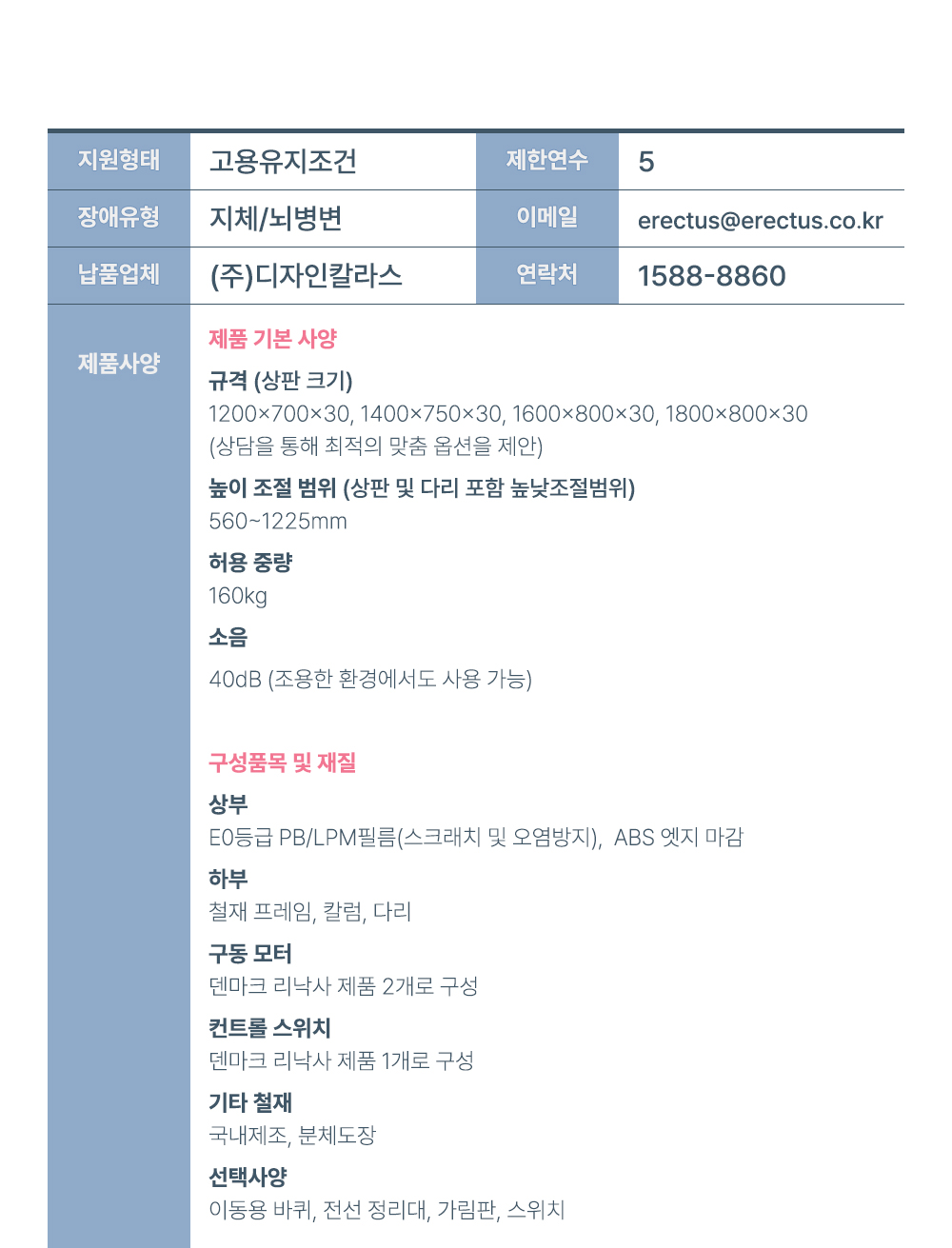 | 지원형태 | 고용유지조건 | 제한연수 | 5 |
|---|---|---|---|
| 장애유형 | 지체/뇌병변 | 이메일 | erectus@erectus.co.kr |
| 납품업체 | (주)디자인칼라스 | 연락처 | 1588-8860 |

제품사양

제품 기본 사양

규격 (상판 크기)
1200×700×30, 1400×750×30, 1600×800×30, 1800×800×30
(상담을 통해 최적의 맞춤 옵션을 제안)

높이 조절 범위 (상판 및 다리 포함 높낮조절범위)
560~1225mm

허용 중량
160kg

소음
40dB (조용한 환경에서도 사용 가능)

구성품목 및 재질

상부
E0등급 PB/LPM필름(스크래치 및 오염방지), ABS 엣지 마감

하부
철재 프레임, 칼럼, 다리

구동 모터
덴마크 리낙사 제품 2개로 구성

컨트롤 스위치
덴마크 리낙사 제품 1개로 구성

기타 철재
국내제조, 분체도장

선택사양
이동용 바퀴, 전선 정리대, 가림판, 스위치